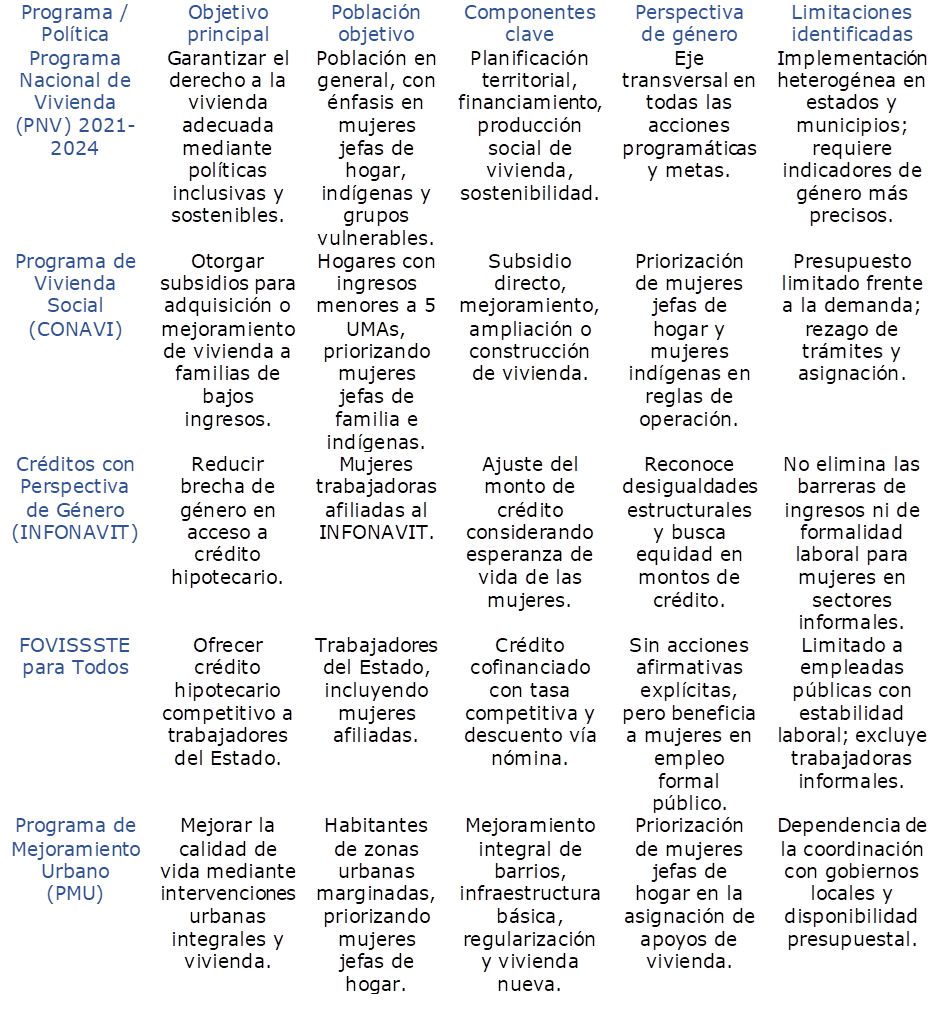 | Programa / Política | Objetivo principal | Población objetivo | Componentes clave | Perspectiva de género | Limitaciones identificadas |
|---|---|---|---|---|---|
| Programa Nacional de Vivienda (PNV) 2021-2024 | Garantizar el derecho a la vivienda adecuada mediante políticas inclusivas y sostenibles. | Población en general, con énfasis en mujeres jefas de hogar, indígenas y grupos vulnerables. | Planificación territorial, financiamiento, producción social de vivienda, sostenibilidad. | Eje transversal en todas las acciones programáticas y metas. | Implementación heterogénea en estados y municipios; requiere indicadores de género más precisos. |
| Programa de Vivienda Social (CONAVI) | Otorgar subsidios para adquisición o mejoramiento de vivienda a familias de bajos ingresos. | Hogares con ingresos menores a 5 UMAs, priorizando mujeres jefas de familia e indígenas. | Subsidio directo, mejoramiento, ampliación o construcción de vivienda. | Priorización de mujeres jefas de hogar y mujeres indígenas en reglas de operación. | Presupuesto limitado frente a la demanda; rezago de trámites y asignación. |
| Créditos con Perspectiva de Género (INFONAVIT) | Reducir brecha de género en acceso a crédito hipotecario. | Mujeres trabajadoras afiliadas al INFONAVIT. | Ajuste del monto de crédito considerando esperanza de vida de las mujeres. | Reconoce desigualdades estructurales y busca equidad en montos de crédito. | No elimina las barreras de ingresos ni de formalidad laboral para mujeres en sectores informales. |
| FOVISSSTE para Todos | Ofrecer crédito hipotecario competitivo a trabajadores del Estado. | Trabajadores del Estado, incluyendo mujeres afiliadas. | Crédito cofinanciado con tasa competitiva y descuento vía nómina. | Sin acciones afirmativas explícitas, pero beneficia a mujeres en empleo formal público. | Limitado a empleadas públicas con estabilidad laboral; excluye trabajadoras informales. |
| Programa de Mejoramiento Urbano (PMU) | Mejorar la calidad de vida mediante intervenciones urbanas integrales y vivienda. | Habitantes de zonas urbanas marginadas, priorizando mujeres jefas de hogar. | Mejoramiento integral de barrios, infraestructura básica, regularización y vivienda nueva. | Priorización de mujeres jefas de hogar en la asignación de apoyos de vivienda. | Dependencia de la coordinación con gobiernos locales y disponibilidad presupuestal. |